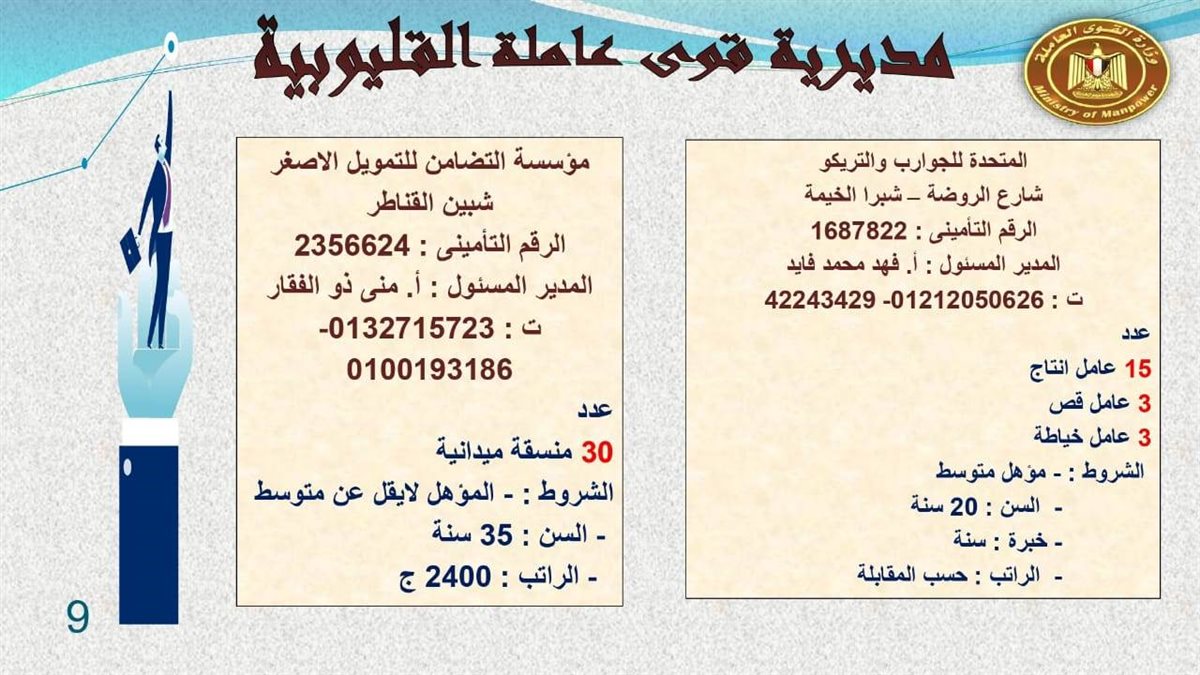 وزارة القوى العاملة
Ministry of Manpower

مديرية قوى عاملة القليوبية

المتحدة للجوارب والتريكو
شارع الروضة – شبرا الخيمة
الرقم التأمينى : 1687822
المدير المسئول : أ. فهد محمد فايد
ت : 01212050626- 42243429
عدد
15 عامل انتاج
3 عامل قص
3 عامل خياطة
الشروط : - مؤهل متوسط
- السن : 20 سنة
- خبرة : سنة
- الراتب : حسب المقابلة

مؤسسة التضامن للتمويل الاصغر
شبين القناطر
الرقم التأمينى : 2356624
المدير المسئول : أ. منى ذو الفقار
ت : 0132715723-
0100193186
عدد
30 منسقة ميدانية
الشروط : - المؤهل لايقل عن متوسط
- السن : 35 سنة
- الراتب : 2400 ج

9